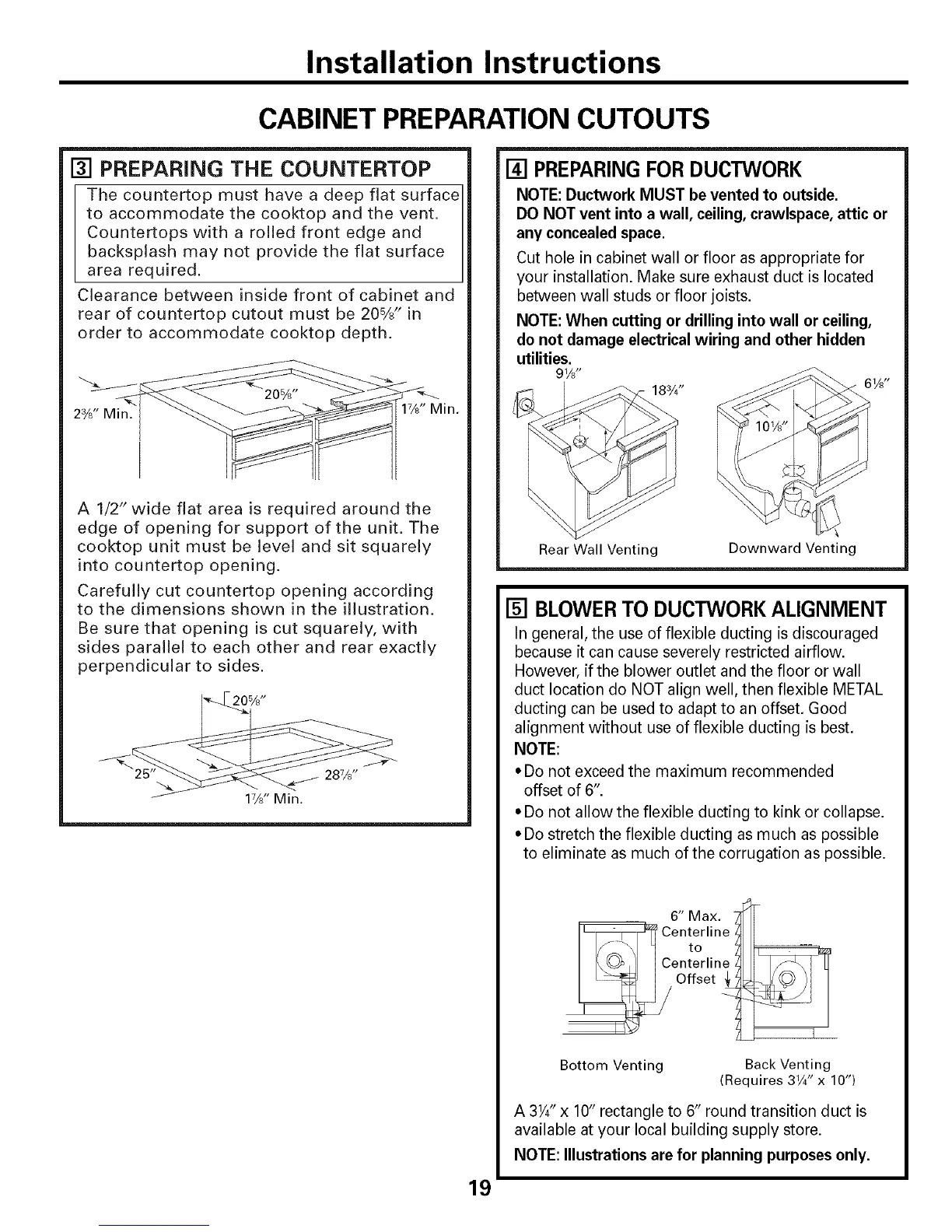 Installation Instructions

CABINET PREPARATION CUTOUTS

3 PREPARING THE COUNTERTOP

The countertop must have a deep flat surface to accommodate the cooktop and the vent. Countertops with a rolled front edge and backsplash may not provide the flat surface area required.

Clearance between inside front of cabinet and rear of countertop cutout must be $20\frac{5}{8}$" in order to accommodate cooktop depth.

$20\frac{5}{8}$"
$2\frac{3}{8}$" Min.
$1\frac{7}{8}$" Min.

A 1/2" wide flat area is required around the edge of opening for support of the unit. The cooktop unit must be level and sit squarely into countertop opening.

Carefully cut countertop opening according to the dimensions shown in the illustration. Be sure that opening is cut squarely, with sides parallel to each other and rear exactly perpendicular to sides.

$20\frac{5}{8}$"
25"
$28\frac{7}{8}$"
$1\frac{7}{8}$" Min.

4 PREPARING FOR DUCTWORK

NOTE: Ductwork MUST be vented to outside.
DO NOT vent into a wall, ceiling, crawlspace, attic or any concealed space.

Cut hole in cabinet wall or floor as appropriate for your installation. Make sure exhaust duct is located between wall studs or floor joists.

NOTE: When cutting or drilling into wall or ceiling, do not damage electrical wiring and other hidden utilities.

$9\frac{1}{8}$"
$18\frac{3}{4}$"
$6\frac{1}{8}$"
$10\frac{1}{8}$"

Rear Wall Venting
Downward Venting

5 BLOWER TO DUCTWORK ALIGNMENT

In general, the use of flexible ducting is discouraged because it can cause severely restricted airflow. However, if the blower outlet and the floor or wall duct location do NOT align well, then flexible METAL ducting can be used to adapt to an offset. Good alignment without use of flexible ducting is best.

NOTE:
• Do not exceed the maximum recommended offset of 6".
• Do not allow the flexible ducting to kink or collapse.
• Do stretch the flexible ducting as much as possible to eliminate as much of the corrugation as possible.

6" Max. Centerline to Centerline Offset

Bottom Venting
Back Venting (Requires $3\frac{1}{4}$" x 10")

A $3\frac{1}{4}$" x 10" rectangle to 6" round transition duct is available at your local building supply store.

NOTE: Illustrations are for planning purposes only.

19